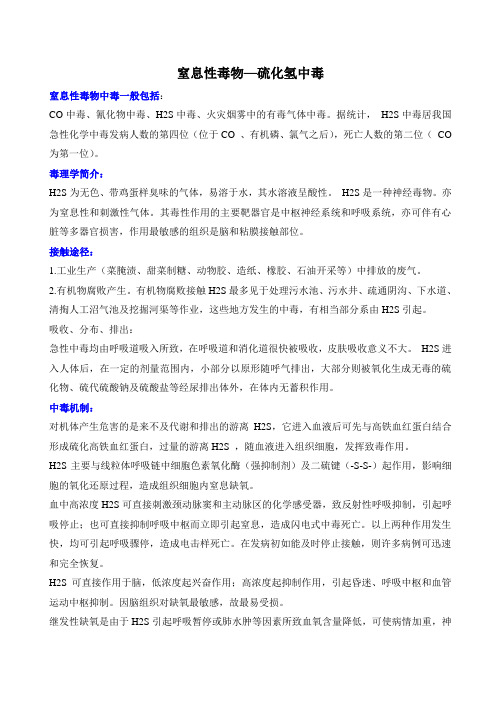 窒息性毒物—硫化氢中毒

窒息性毒物中毒一般包括：

CO 中毒、氰化物中毒、H2S 中毒、火灾烟雾中的有毒气体中毒。据统计， H2S 中毒居我国急性化学中毒发病人数的第四位（位于 CO 、有机磷、氯气之后），死亡人数的第二位（ CO 为第一位）。

毒理学简介：

H2S 为无色、带鸡蛋样臭味的气体，易溶于水，其水溶液呈酸性。 H2S 是一种神经毒物。亦为窒息性和刺激性气体。其毒性作用的主要靶器官是中枢神经系统和呼吸系统，亦可伴有心脏等多器官损害，作用最敏感的组织是脑和粘膜接触部位。

接触途径：

1.工业生产（菜腌渍、甜菜制糖、动物胶、造纸、橡胶、石油开采等）中排放的废气。

2.有机物腐败产生。有机物腐败接触 H2S 最多见于处理污水池、污水井、疏通阴沟、下水道、清掏人工沼气池及挖掘河渠等作业，这些地方发生的中毒，有相当部分系由 H2S 引起。

吸收、分布、排出：

急性中毒均由呼吸道吸入所致，在呼吸道和消化道很快被吸收，皮肤吸收意义不大。 H2S 进入人体后，在一定的剂量范围内，小部分以原形随呼气排出，大部分则被氧化生成无毒的硫化物、硫代硫酸钠及硫酸盐等经尿排出体外，在体内无蓄积作用。

中毒机制：

对机体产生危害的是来不及代谢和排出的游离 H2S，它进入血液后可先与高铁血红蛋白结合形成硫化高铁血红蛋白，过量的游离 H2S ，随血液进入组织细胞，发挥致毒作用。

H2S 主要与线粒体呼吸链中细胞色素氧化酶（强抑制剂）及二硫键（-S-S-）起作用，影响细胞的氧化还原过程，造成组织细胞内窒息缺氧。

血中高浓度 H2S 可直接刺激颈动脉窦和主动脉区的化学感受器，致反射性呼吸抑制，引起呼吸停止；也可直接抑制呼吸中枢而立即引起窒息，造成闪电式中毒死亡。以上两种作用发生快，均可引起呼吸骤停，造成电击样死亡。在发病初如能及时停止接触，则许多病例可迅速和完全恢复。

H2S 可直接作用于脑，低浓度起兴奋作用；高浓度起抑制作用，引起昏迷、呼吸中枢和血管运动中枢抑制。因脑组织对缺氧最敏感，故最易受损。

继发性缺氧是由于 H2S 引起呼吸暂停或肺水肿等因素所致血氧含量降低，可使病情加重，神